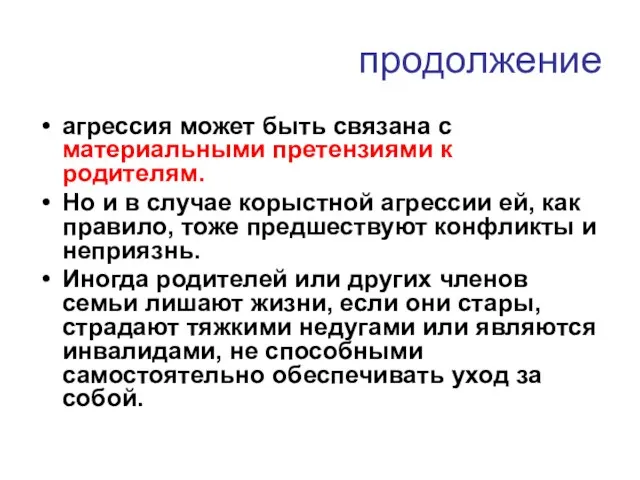 продолжение

• агрессия может быть связана с материальными претензиями к родителям.
• Но и в случае корыстной агрессии ей, как правило, тоже предшествуют конфликты и неприязнь.
• Иногда родителей или других членов семьи лишают жизни, если они стары, страдают тяжкими недугами или являются инвалидами, не способными самостоятельно обеспечивать уход за собой.